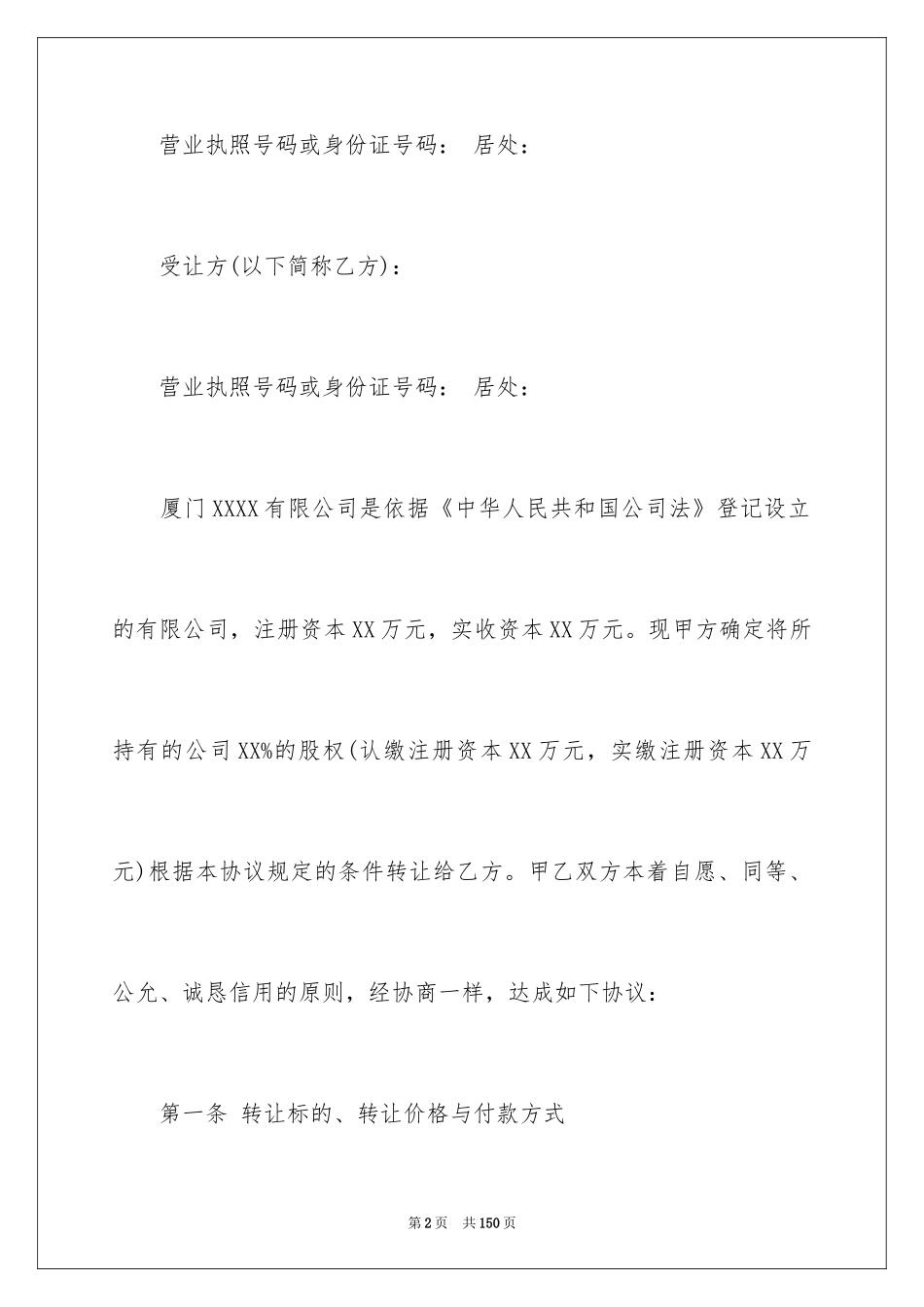 营业执照号码或身份证号码： 居处：

受让方(以下简称乙方)：

营业执照号码或身份证号码： 居处：

厦门XXXX有限公司是依据《中华人民共和国公司法》登记设立的有限公司，注册资本XX万元，实收资本XX万元。现甲方确定将所持有的公司XX%的股权(认缴注册资本XX万元，实缴注册资本XX万元)根据本协议规定的条件转让给乙方。甲乙双方本着自愿、同等、公允、诚恳信用的原则，经协商一样，达成如下协议：

第一条 转让标的、转让价格与付款方式

第2页 共150页